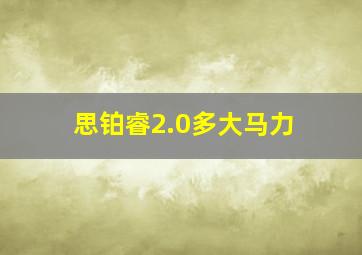 思铂睿2.0多大马力